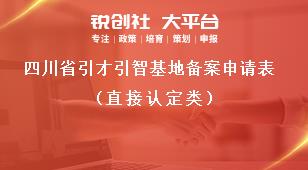 锐创社 大平台

专注 | 政策 | 培育 | 策划 | 申报

四川省引才引智基地备案申请表

（直接认定类）